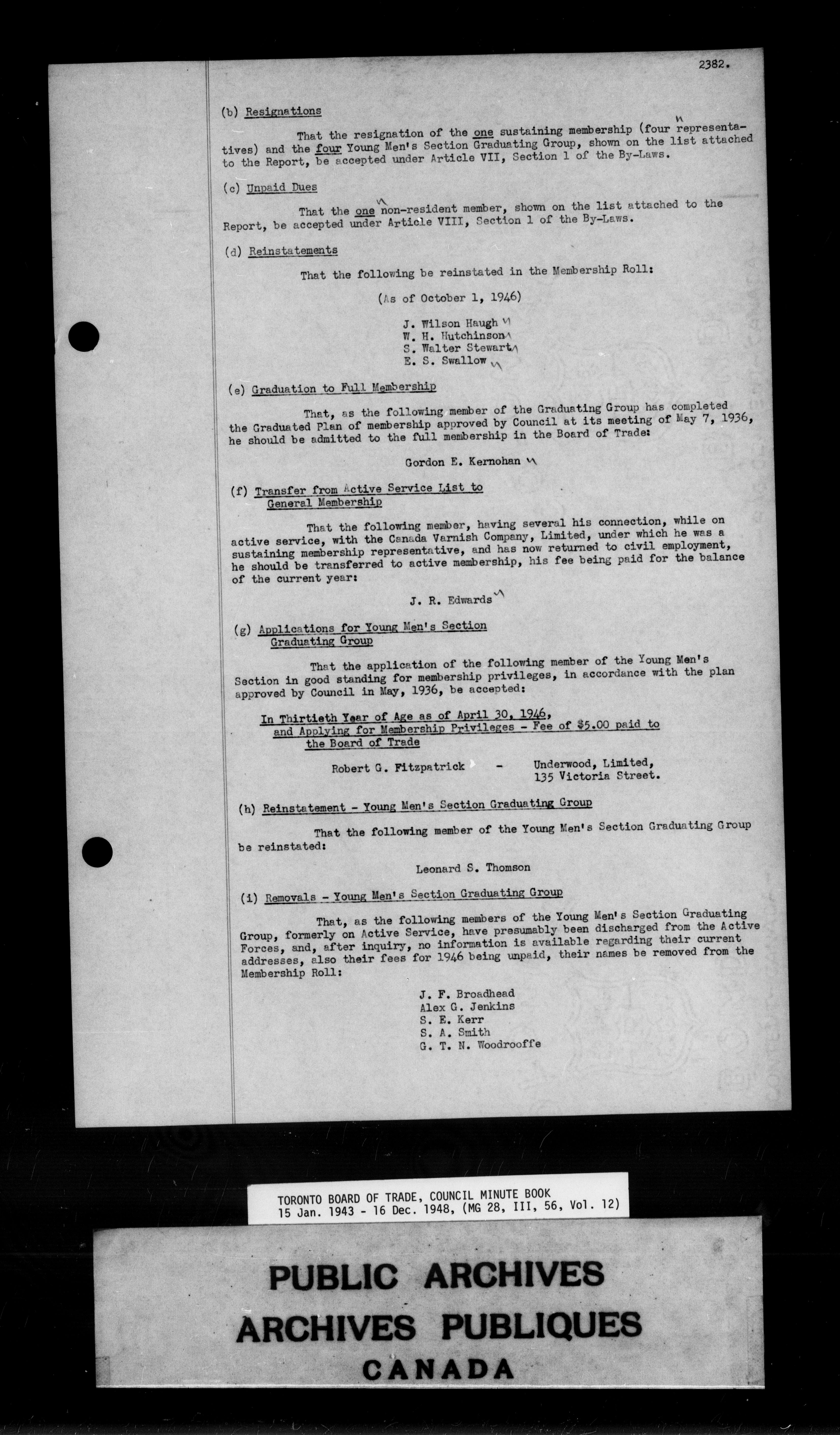 2382.

(b) Resignations

That the resignation of the one sustaining membership (four representatives) and the four Young Men's Section Graduating Group, shown on the list attached to the Report, be accepted under Article VII, Section 1 of the By-Laws.

(c) Unpaid Dues

That the one non-resident member, shown on the list attached to the Report, be accepted under Article VIII, Section 1 of the By-Laws.

(d) Reinstatements

That the following be reinstated in the Membership Roll:

(As of October 1, 1946)

J. Wilson Haugh
W. H. Hutchinson
S. Walter Stewart
E. S. Swallow

(e) Graduation to Full Membership

That, as the following member of the Graduating Group has completed the Graduated Plan of membership approved by Council at its meeting of May 7, 1936, he should be admitted to the full membership in the Board of Trade:

Gordon E. Kernohan

(f) Transfer from Active Service List to General Membership

That the following member, having several his connection, while on active service, with the Canada Varnish Company, Limited, under which he was a sustaining membership representative, and has now returned to civil employment, he should be transferred to active membership, his fee being paid for the balance of the current year:

J. R. Edwards

(g) Applications for Young Men's Section Graduating Group

That the application of the following member of the Young Men's Section in good standing for membership privileges, in accordance with the plan approved by Council in May, 1936, be accepted:

In Thirtieth Year of Age as of April 30, 1946, and Applying for Membership Privileges - Fee of $5.00 paid to the Board of Trade

Robert G. Fitzpatrick - Underwood, Limited, 135 Victoria Street.

(h) Reinstatement - Young Men's Section Graduating Group

That the following member of the Young Men's Section Graduating Group be reinstated:

Leonard S. Thomson

(i) Removals - Young Men's Section Graduating Group

That, as the following members of the Young Men's Section Graduating Group, formerly on Active Service, have presumably been discharged from the Active Forces, and, after inquiry, no information is available regarding their current addresses, also their fees for 1946 being unpaid, their names be removed from the Membership Roll:

J. F. Broadhead
Alex G. Jenkins
S. E. Kerr
S. A. Smith
G. T. N. Woodrooffe

TORONTO BOARD OF TRADE, COUNCIL MINUTE BOOK
15 Jan. 1943 - 16 Dec. 1948, (MG 28, III, 56, Vol. 12)

PUBLIC ARCHIVES
ARCHIVES PUBLIQUES
CANADA